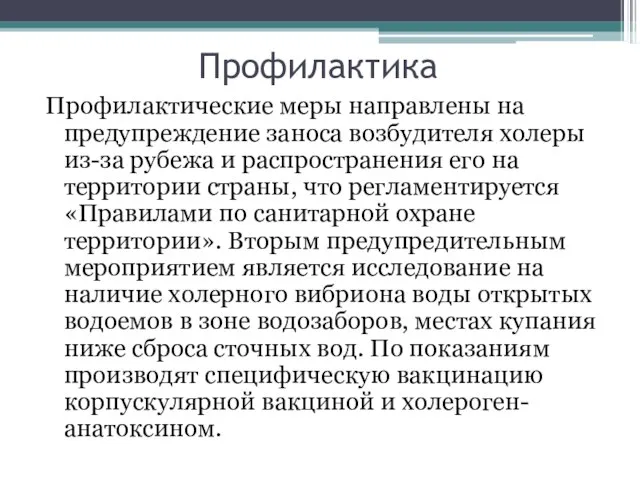 Профилактика

Профилактические меры направлены на предупреждение заноса возбудителя холеры из-за рубежа и распространения его на территории страны, что регламентируется «Правилами по санитарной охране территории». Вторым предупредительным мероприятием является исследование на наличие холерного вибриона воды открытых водоемов в зоне водозаборов, местах купания ниже сброса сточных вод. По показаниям производят специфическую вакцинацию корпускулярной вакциной и холероген-анатоксином.